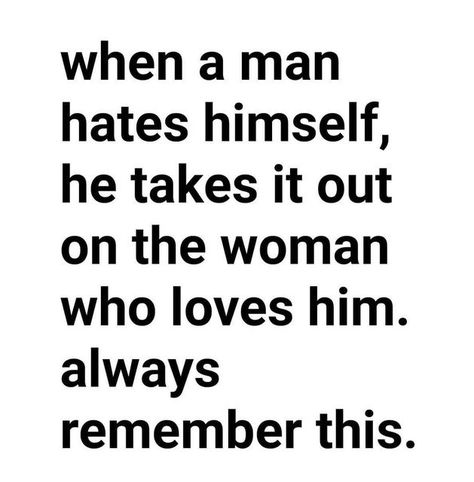 when a man hates himself, he takes it out on the woman who loves him. always remember this.